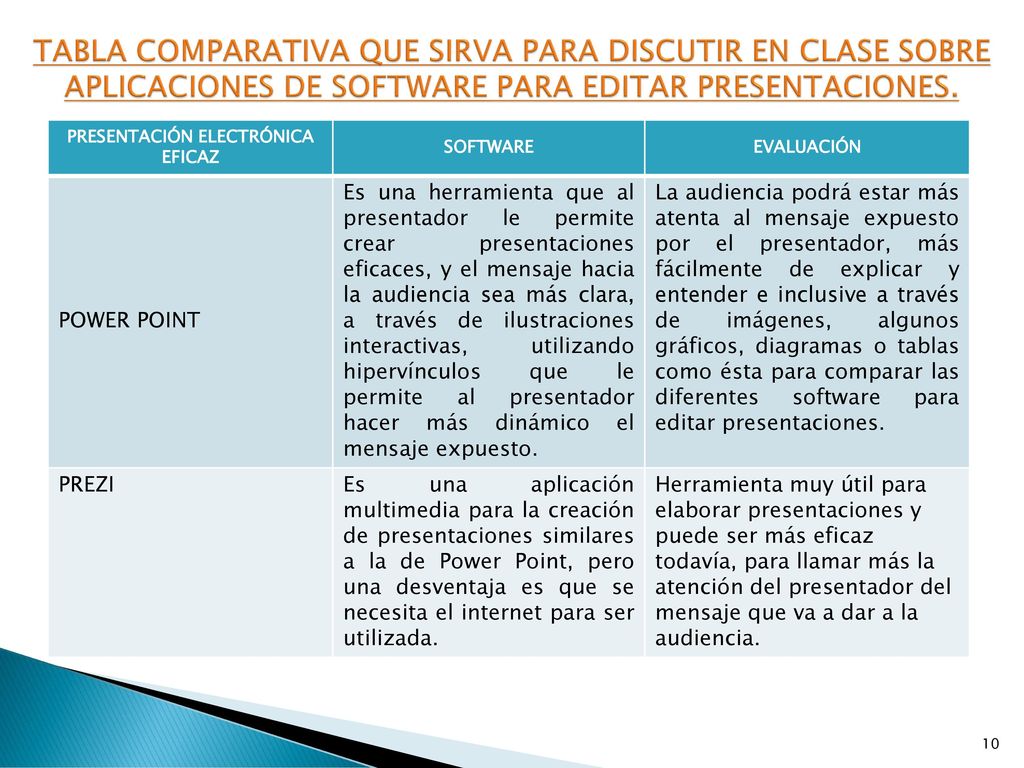 TABLA COMPARATIVA QUE SIRVA PARA DISCUTIR EN CLASE SOBRE APLICACIONES DE SOFTWARE PARA EDITAR PRESENTACIONES.

| PRESENTACIÓN ELECTRÓNICA EFICAZ | SOFTWARE | EVALUACIÓN |
|---|---|---|
| POWER POINT | Es una herramienta que al presentador le permite crear presentaciones eficaces, y el mensaje hacia la audiencia sea más clara, a través de ilustraciones interactivas, utilizando hipervínculos que le permite al presentador hacer más dinámico el mensaje expuesto. | La audiencia podrá estar más atenta al mensaje expuesto por el presentador, más fácilmente de explicar y entender e inclusive a través de imágenes, algunos gráficos, diagramas o tablas como ésta para comparar las diferentes software para editar presentaciones. |
| PREZI | Es una aplicación multimedia para la creación de presentaciones similares a la de Power Point, pero una desventaja es que se necesita el internet para ser utilizada. | Herramienta muy útil para elaborar presentaciones y puede ser más eficaz todavía, para llamar más la atención del presentador del mensaje que va a dar a la audiencia. |

10